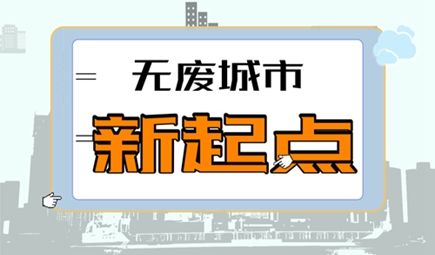 无废城市

新起点